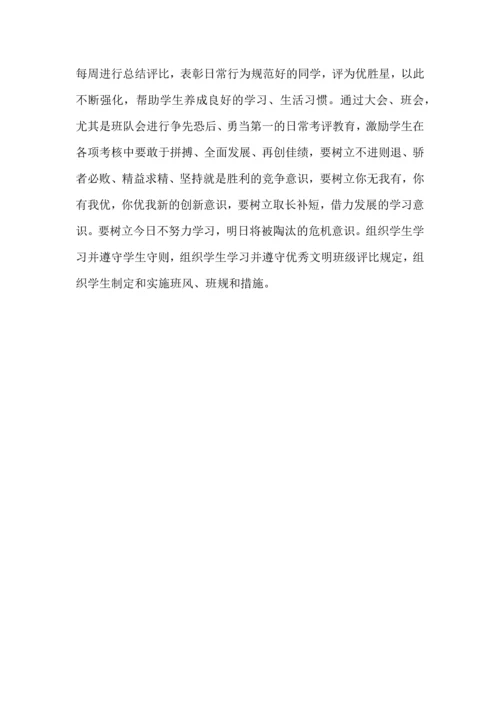 每周进行总结评比，表彰日常行为规范好的同学，评为优胜星，以此不断强化，帮助学生养成良好的学习、生活习惯。通过大会、班会，尤其是班队会进行争先恐后、勇当第一的日常考评教育，激励学生在各项考核中要敢于拼搏、全面发展、再创佳绩，要树立不进则退、骄者必败、精益求精、坚持就是胜利的竞争意识，要树立你无我有，你有我优，你优我新的创新意识，要树立取长补短，借力发展的学习意识。要树立今日不努力学习，明日将被陶汰的危机意识。组织学生学习并遵守学生守则，组织学生学习并遵守优秀文明班级评比规定，组织学生制定和实施班风、班规和措施。